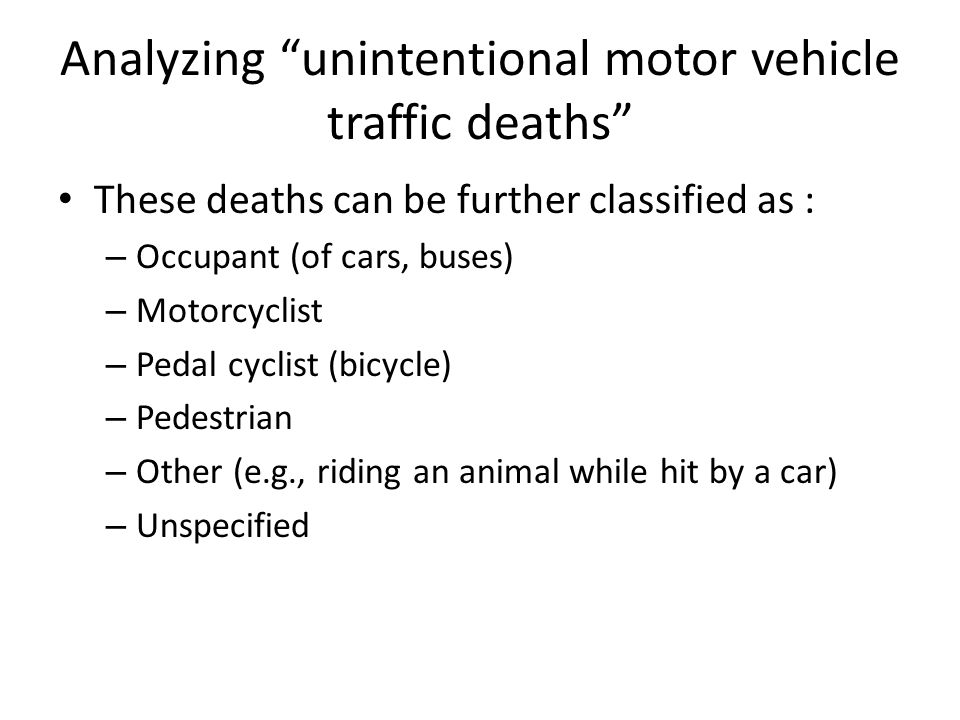 Analyzing “unintentional motor vehicle traffic deaths”

• These deaths can be further classified as :
  – Occupant (of cars, buses)
  – Motorcyclist
  – Pedal cyclist (bicycle)
  – Pedestrian
  – Other (e.g., riding an animal while hit by a car)
  – Unspecified